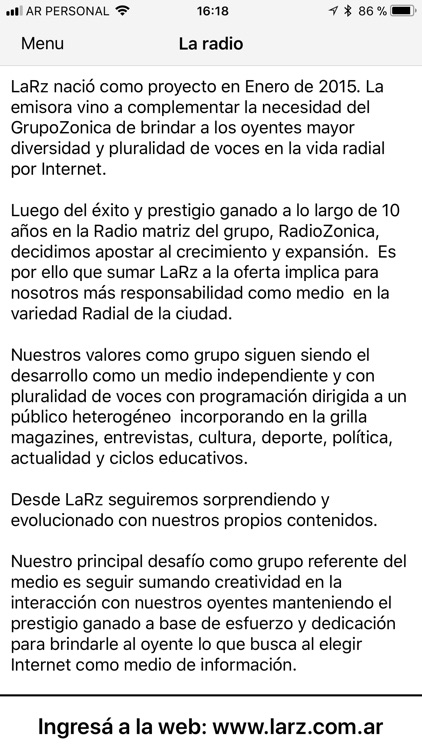 AR PERSONAL 16:18 86 %

Menu La radio

LaRz nació como proyecto en Enero de 2015. La emisora vino a complementar la necesidad del GrupoZonica de brindar a los oyentes mayor diversidad y pluralidad de voces en la vida radial por Internet.

Luego del éxito y prestigio ganado a lo largo de 10 años en la Radio matriz del grupo, RadioZonica, decidimos apostar al crecimiento y expansión. Es por ello que sumar LaRz a la oferta implica para nosotros más responsabilidad como medio en la variedad Radial de la ciudad.

Nuestros valores como grupo siguen siendo el desarrollo como un medio independiente y con pluralidad de voces con programación dirigida a un público heterogéneo incorporando en la grilla magazines, entrevistas, cultura, deporte, política, actualidad y ciclos educativos.

Desde LaRz seguiremos sorprendiendo y evolucionado con nuestros propios contenidos.

Nuestro principal desafío como grupo referente del medio es seguir sumando creatividad en la interacción con nuestros oyentes manteniendo el prestigio ganado a base de esfuerzo y dedicación para brindarle al oyente lo que busca al elegir Internet como medio de información.

Ingresá a la web: www.larz.com.ar